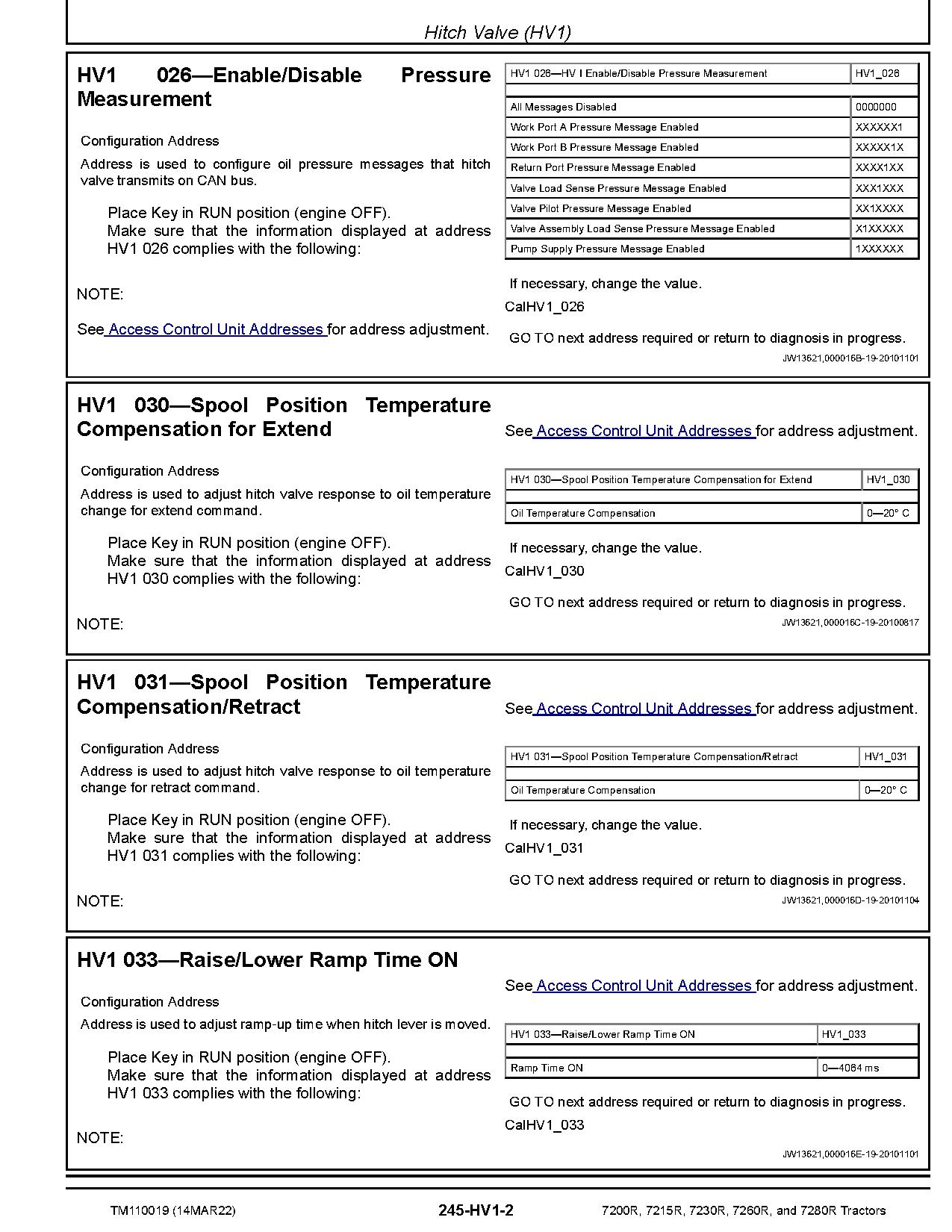 Hitch Valve (HV1)

HV1 026—Enable/Disable Pressure Measurement

Configuration Address

Address is used to configure oil pressure messages that hitch valve transmits on CAN bus.

Place Key in RUN position (engine OFF).
Make sure that the information displayed at address HV1 026 complies with the following:

NOTE:

See Access Control Unit Addresses for address adjustment.

| HV1 026—HV I Enable/Disable Pressure Measurement | HV1_026 |
|---|---|
| | |
| All Messages Disabled | 0000000 |
| Work Port A Pressure Message Enabled | XXXXXX1 |
| Work Port B Pressure Message Enabled | XXXXX1X |
| Return Port Pressure Message Enabled | XXXX1XX |
| Valve Load Sense Pressure Message Enabled | XXX1XXX |
| Valve Pilot Pressure Message Enabled | XX1XXXX |
| Valve Assembly Load Sense Pressure Message Enabled | X1XXXXX |
| Pump Supply Pressure Message Enabled | 1XXXXXX |

If necessary, change the value.

CalHV1_026

GO TO next address required or return to diagnosis in progress.

JW13621,000016B-19-20101101

HV1 030—Spool Position Temperature Compensation for Extend

Configuration Address

Address is used to adjust hitch valve response to oil temperature change for extend command.

Place Key in RUN position (engine OFF).
Make sure that the information displayed at address HV1 030 complies with the following:

NOTE:

See Access Control Unit Addresses for address adjustment.

| HV1 030—Spool Position Temperature Compensation for Extend | HV1_030 |
|---|---|
| | |
| Oil Temperature Compensation | 0—20° C |

If necessary, change the value.

CalHV1_030

GO TO next address required or return to diagnosis in progress.

JW13621,000016C-19-20100817

HV1 031—Spool Position Temperature Compensation/Retract

Configuration Address

Address is used to adjust hitch valve response to oil temperature change for retract command.

Place Key in RUN position (engine OFF).
Make sure that the information displayed at address HV1 031 complies with the following:

NOTE:

See Access Control Unit Addresses for address adjustment.

| HV1 031—Spool Position Temperature Compensation/Retract | HV1_031 |
|---|---|
| | |
| Oil Temperature Compensation | 0—20° C |

If necessary, change the value.

CalHV1_031

GO TO next address required or return to diagnosis in progress.

JW13621,000016D-19-20101104

HV1 033—Raise/Lower Ramp Time ON

Configuration Address

Address is used to adjust ramp-up time when hitch lever is moved.

Place Key in RUN position (engine OFF).
Make sure that the information displayed at address HV1 033 complies with the following:

NOTE:

See Access Control Unit Addresses for address adjustment.

| HV1 033—Raise/Lower Ramp Time ON | HV1_033 |
|---|---|
| | |
| Ramp Time ON | 0—4064 ms |

GO TO next address required or return to diagnosis in progress.

CalHV1_033

JW13621,000016E-19-20101101

TM110019 (14MAR22) 245-HV1-2 7200R, 7215R, 7230R, 7260R, and 7280R Tractors